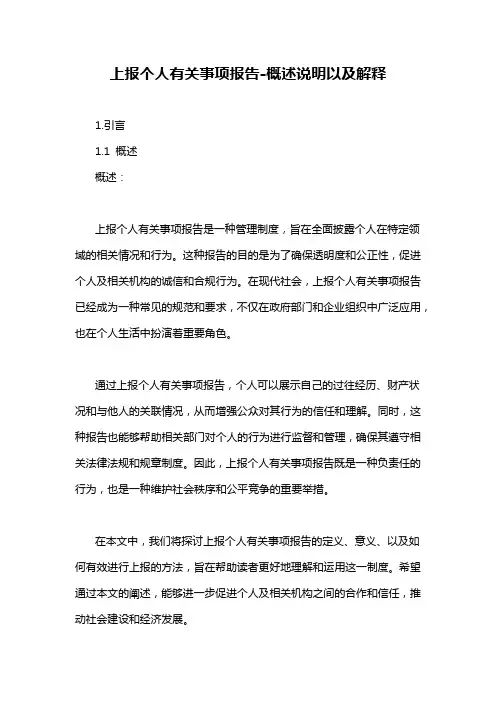 上报个人有关事项报告-概述说明以及解释

1.引言

1.1 概述

概述：

上报个人有关事项报告是一种管理制度，旨在全面披露个人在特定领域的相关情况和行为。这种报告的目的是为了确保透明度和公正性，促进个人及相关机构的诚信和合规行为。在现代社会，上报个人有关事项报告已经成为一种常见的规范和要求，不仅在政府部门和企业组织中广泛应用，也在个人生活中扮演着重要角色。

通过上报个人有关事项报告，个人可以展示自己的过往经历、财产状况和与他人的关联情况，从而增强公众对其行为的信任和理解。同时，这种报告也能够帮助相关部门对个人的行为进行监督和管理，确保其遵守相关法律法规和规章制度。因此，上报个人有关事项报告既是一种负责任的行为，也是一种维护社会秩序和公平竞争的重要举措。

在本文中，我们将探讨上报个人有关事项报告的定义、意义、以及如何有效进行上报的方法，旨在帮助读者更好地理解和运用这一制度。希望通过本文的阐述，能够进一步促进个人及相关机构之间的合作和信任，推动社会建设和经济发展。